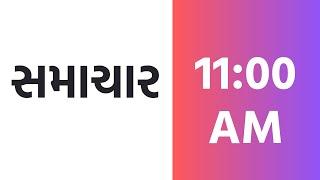 સમાચાર

11:00 AM